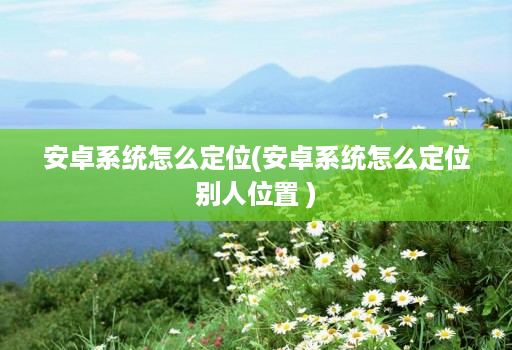 安卓系统怎么定位(安卓系统怎么定位别人位置）